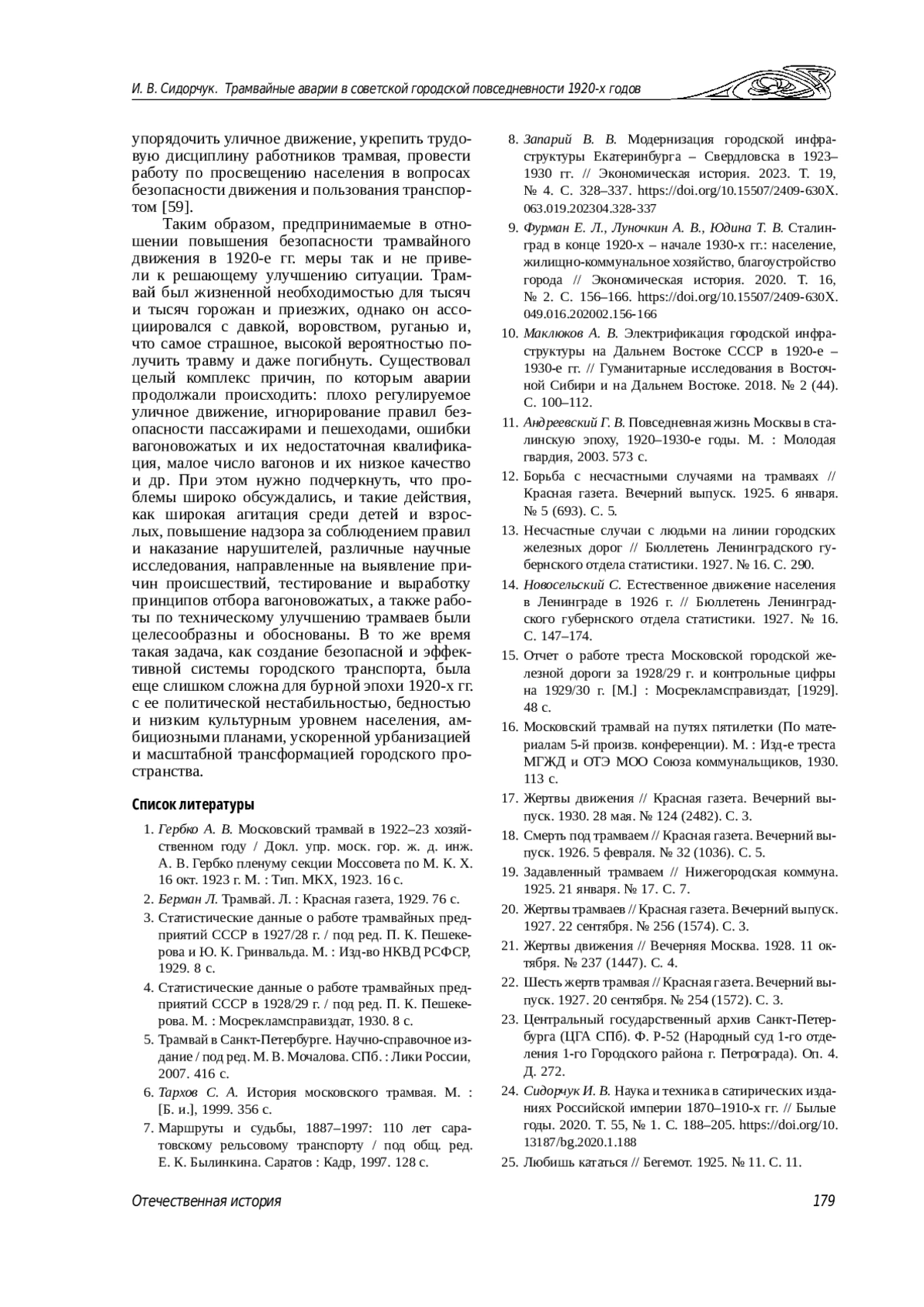 И. В. Сидорчук. Трамвайные аварии в советской городской повседневности 1920-х годов

упорядочить уличное движение, укрепить трудовую дисциплину работников трамвая, провести работу по просвещению населения в вопросах безопасности движения и пользования транспортом [59].

Таким образом, предпринимаемые в отношении повышения безопасности трамвайного движения в 1920-е гг. меры так и не привели к решающему улучшению ситуации. Трамвай был жизненной необходимостью для тысяч и тысяч горожан и приезжих, однако он ассоциировался с давкой, воровством, руганью и, что самое страшное, высокой вероятностью получить травму и даже погибнуть. Существовал целый комплекс причин, по которым аварии продолжали происходить: плохо регулируемое уличное движение, игнорирование правил безопасности пассажирами и пешеходами, ошибки вагоновожатых и их недостаточная квалификация, малое число вагонов и их низкое качество и др. При этом нужно подчеркнуть, что проблемы широко обсуждались, и такие действия, как широкая агитация среди детей и взрослых, повышение надзора за соблюдением правил и наказание нарушителей, различные научные исследования, направленные на выявление причин происшествий, тестирование и выработку принципов отбора вагоновожатых, а также работы по техническому улучшению трамваев были целесообразны и обоснованы. В то же время такая задача, как создание безопасной и эффективной системы городского транспорта, была еще слишком сложна для бурной эпохи 1920-х гг. с ее политической нестабильностью, бедностью и низким культурным уровнем населения, амбициозными планами, ускоренной урбанизацией и масштабной трансформацией городского пространства.

Список литературы

1. Гербко А. В. Московский трамвай в 1922–23 хозяйственном году / Докл. упр. моск. гор. ж. д. инж. А. В. Гербко пленуму секции Моссовета по М. К. Х. 16 окт. 1923 г. М. : Тип. МКХ, 1923. 16 с.
2. Берман Л. Трамвай. Л. : Красная газета, 1929. 76 с.
3. Статистические данные о работе трамвайных предприятий СССР в 1927/28 г. / под ред. П. К. Пешекерова и Ю. К. Гринвальда. М. : Изд-во НКВД РСФСР, 1929. 8 с.
4. Статистические данные о работе трамвайных предприятий СССР в 1928/29 г. / под ред. П. К. Пешекерова. М. : Мосрекламсправиздат, 1930. 8 с.
5. Трамвай в Санкт-Петербурге. Научно-справочное издание / под ред. М. В. Мочалова. СПб. : Лики России, 2007. 416 с.
6. Тархов С. А. История московского трамвая. М. : [Б. и.], 1999. 356 с.
7. Маршруты и судьбы, 1887–1997: 110 лет саратовскому рельсовому транспорту / под общ. ред. Е. К. Былинкина. Саратов : Кадр, 1997. 128 с.
8. Запарий В. В. Модернизация городской инфраструктуры Екатеринбурга – Свердловска в 1923–1930 гг. // Экономическая история. 2023. Т. 19, № 4. С. 328–337. https://doi.org/10.15507/2409-630X.063.019.202304.328-337
9. Фурман Е. Л., Луночкин А. В., Юдина Т. В. Сталинград в конце 1920-х – начале 1930-х гг.: население, жилищно-коммунальное хозяйство, благоустройство города // Экономическая история. 2020. Т. 16, № 2. С. 156–166. https://doi.org/10.15507/2409-630X.049.016.202002.156-166
10. Маклюков А. В. Электрификация городской инфраструктуры на Дальнем Востоке СССР в 1920-е – 1930-е гг. // Гуманитарные исследования в Восточной Сибири и на Дальнем Востоке. 2018. № 2 (44). С. 100–112.
11. Андреевский Г. В. Повседневная жизнь Москвы в сталинскую эпоху, 1920–1930-е годы. М. : Молодая гвардия, 2003. 573 с.
12. Борьба с несчастными случаями на трамваях // Красная газета. Вечерний выпуск. 1925. 6 января. № 5 (693). С. 5.
13. Несчастные случаи с людьми на линии городских железных дорог // Бюллетень Ленинградского губернского отдела статистики. 1927. № 16. С. 290.
14. Новосельский С. Естественное движение населения в Ленинграде в 1926 г. // Бюллетень Ленинградского губернского отдела статистики. 1927. № 16. С. 147–174.
15. Отчет о работе треста Московской городской железной дороги за 1928/29 г. и контрольные цифры на 1929/30 г. [М.] : Мосрекламсправиздат, [1929]. 48 с.
16. Московский трамвай на путях пятилетки (По материалам 5-й произв. конференции). М. : Изд-е треста МГЖД и ОТЭ МОО Союза коммунальщиков, 1930. 113 с.
17. Жертвы движения // Красная газета. Вечерний выпуск. 1930. 28 мая. № 124 (2482). С. 3.
18. Смерть под трамваем // Красная газета. Вечерний выпуск. 1926. 5 февраля. № 32 (1036). С. 5.
19. Задавленный трамваем // Нижегородская коммуна. 1925. 21 января. № 17. С. 7.
20. Жертвы трамваев // Красная газета. Вечерний выпуск. 1927. 22 сентября. № 256 (1574). С. 3.
21. Жертвы движения // Вечерняя Москва. 1928. 11 октября. № 237 (1447). С. 4.
22. Шесть жертв трамвая // Красная газета. Вечерний выпуск. 1927. 20 сентября. № 254 (1572). С. 3.
23. Центральный государственный архив Санкт-Петербурга (ЦГА СПб). Ф. Р-52 (Народный суд 1-го отделения 1-го Городского района г. Петрограда). Оп. 4. Д. 272.
24. Сидорчук И. В. Наука и техника в сатирических изданиях Российской империи 1870–1910-х гг. // Былые годы. 2020. Т. 55, № 1. С. 188–205. https://doi.org/10.13187/bg.2020.1.188
25. Любишь кататься // Бегемот. 1925. № 11. С. 11.

Отечественная история

179